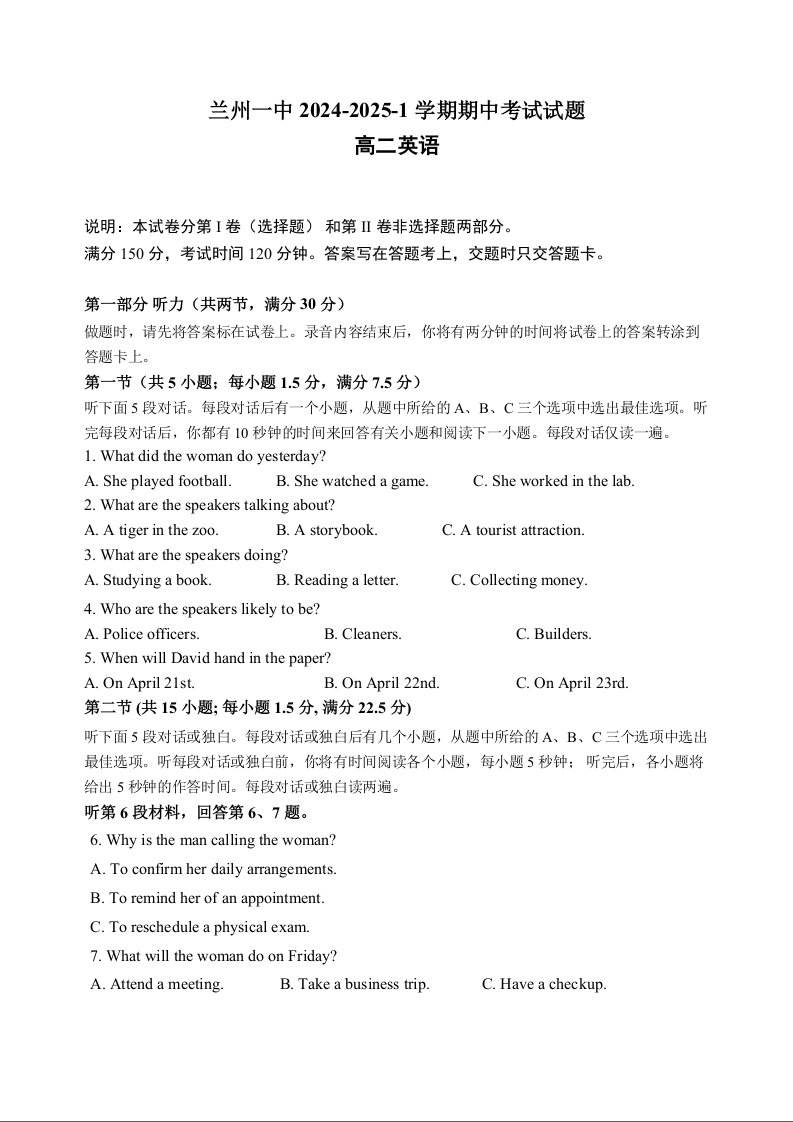 兰州一中 2024-2025-1 学期期中考试试题
高二英语

说明：本试卷分第 I 卷（选择题） 和第 II 卷非选择题两部分。
满分 150 分，考试时间 120 分钟。答案写在答题考上，交题时只交答题卡。

第一部分 听力（共两节，满分 30 分）
做题时，请先将答案标在试卷上。录音内容结束后，你将有两分钟的时间将试卷上的答案转涂到答题卡上。
第一节（共 5 小题；每小题 1.5 分，满分 7.5 分）
听下面 5 段对话。每段对话后有一个小题，从题中所给的 A、B、C 三个选项中选出最佳选项。听完每段对话后，你都有 10 秒钟的时间来回答有关小题和阅读下一小题。每段对话仅读一遍。
1. What did the woman do yesterday?
A. She played football. B. She watched a game. C. She worked in the lab.
2. What are the speakers talking about?
A. A tiger in the zoo. B. A storybook. C. A tourist attraction.
3. What are the speakers doing?
A. Studying a book. B. Reading a letter. C. Collecting money.
4. Who are the speakers likely to be?
A. Police officers. B. Cleaners. C. Builders.
5. When will David hand in the paper?
A. On April 21st. B. On April 22nd. C. On April 23rd.
第二节 (共 15 小题; 每小题 1.5 分, 满分 22.5 分)
听下面 5 段对话或独白。每段对话或独白后有几个小题，从题中所给的 A、B、C 三个选项中选出最佳选项。听每段对话或独白前，你将有时间阅读各个小题，每小题 5 秒钟；听完后，各小题将给出 5 秒钟的作答时间。每段对话或独白读两遍。
听第 6 段材料，回答第 6、7 题。
6. Why is the man calling the woman?
A. To confirm her daily arrangements.
B. To remind her of an appointment.
C. To reschedule a physical exam.
7. What will the woman do on Friday?
A. Attend a meeting. B. Take a business trip. C. Have a checkup.